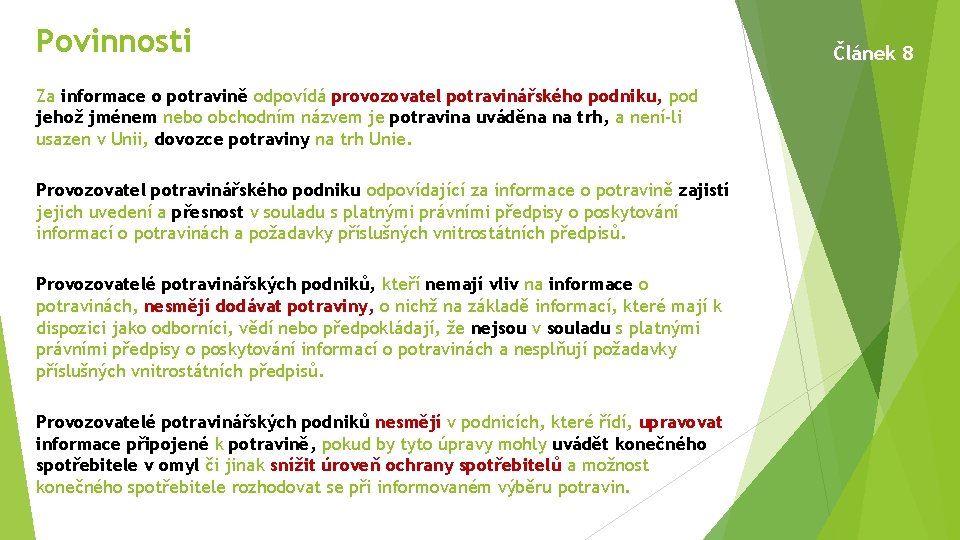 Povinnosti

Článek 8

Za informace o potravině odpovídá provozovatel potravinářského podniku, pod jehož jménem nebo obchodním názvem je potravina uváděna na trh, a není-li usazen v Unii, dovozce potraviny na trh Unie.

Provozovatel potravinářského podniku odpovídající za informace o potravině zajistí jejich uvedení a přesnost v souladu s platnými právními předpisy o poskytování informací o potravinách a požadavky příslušných vnitrostátních předpisů.

Provozovatelé potravinářských podniků, kteří nemají vliv na informace o potravinách, nesmějí dodávat potraviny, o nichž na základě informací, které mají k dispozici jako odborníci, vědí nebo předpokládají, že nejsou v souladu s platnými právními předpisy o poskytování informací o potravinách a nesplňují požadavky příslušných vnitrostátních předpisů.

Provozovatelé potravinářských podniků nesmějí v podnicích, které řídí, upravovat informace připojené k potravině, pokud by tyto úpravy mohly uvádět konečného spotřebitele v omyl či jinak snížit úroveň ochrany spotřebitelů a možnost konečného spotřebitele rozhodovat se při informovaném výběru potravin.